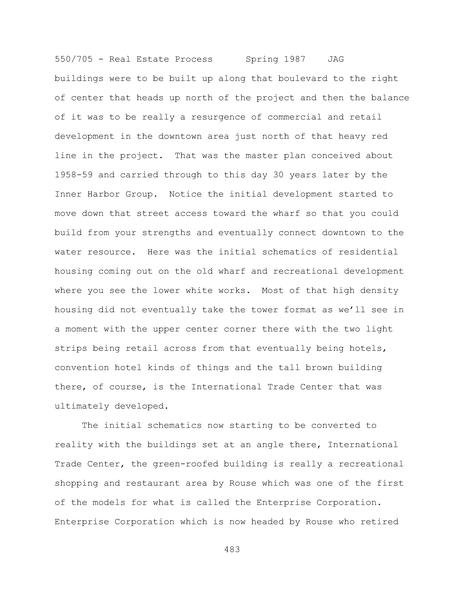 550/705 - Real Estate Process Spring 1987 JAG

buildings were to be built up along that boulevard to the right of center that heads up north of the project and then the balance of it was to be really a resurgence of commercial and retail development in the downtown area just north of that heavy red line in the project. That was the master plan conceived about 1958-59 and carried through to this day 30 years later by the Inner Harbor Group. Notice the initial development started to move down that street access toward the wharf so that you could build from your strengths and eventually connect downtown to the water resource. Here was the initial schematics of residential housing coming out on the old wharf and recreational development where you see the lower white works. Most of that high density housing did not eventually take the tower format as we'll see in a moment with the upper center corner there with the two light strips being retail across from that eventually being hotels, convention hotel kinds of things and the tall brown building there, of course, is the International Trade Center that was ultimately developed.

The initial schematics now starting to be converted to reality with the buildings set at an angle there, International Trade Center, the green-roofed building is really a recreational shopping and restaurant area by Rouse which was one of the first of the models for what is called the Enterprise Corporation. Enterprise Corporation which is now headed by Rouse who retired

483